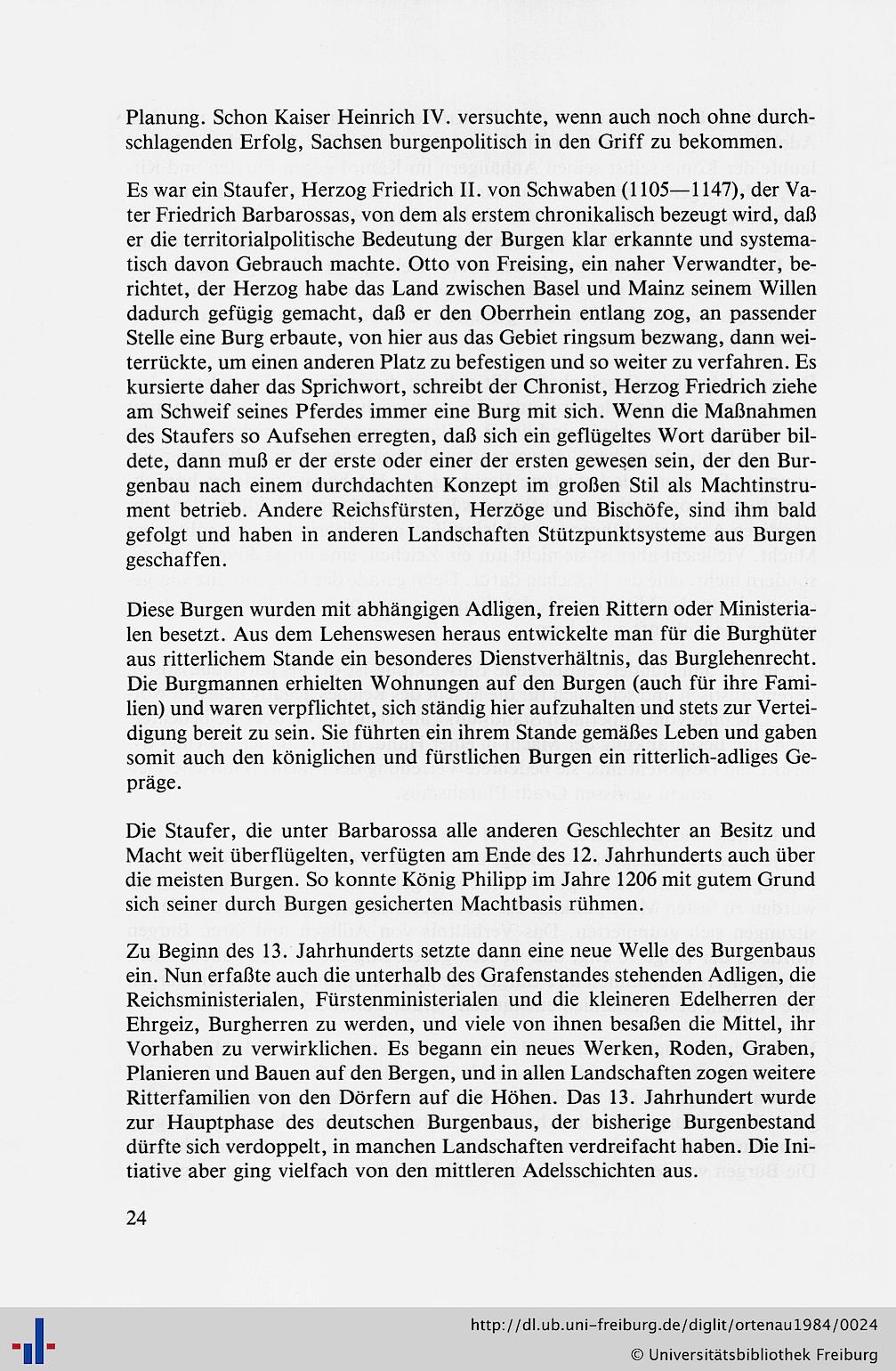 Planung. Schon Kaiser Heinrich IV. versuchte, wenn auch noch ohne durchschlagenden Erfolg, Sachsen burgenpolitisch in den Griff zu bekommen.

Es war ein Staufer, Herzog Friedrich II. von Schwaben (1105—1147), der Vater Friedrich Barbarossas, von dem als erstem chronikalisch bezeugt wird, daß er die territorialpolitische Bedeutung der Burgen klar erkannte und systematisch davon Gebrauch machte. Otto von Freising, ein naher Verwandter, berichtet, der Herzog habe das Land zwischen Basel und Mainz seinem Willen dadurch gefügig gemacht, daß er den Oberrhein entlang zog, an passender Stelle eine Burg erbaute, von hier aus das Gebiet ringsum bezwang, dann weiterrückte, um einen anderen Platz zu befestigen und so weiter zu verfahren. Es kursierte daher das Sprichwort, schreibt der Chronist, Herzog Friedrich ziehe am Schweif seines Pferdes immer eine Burg mit sich. Wenn die Maßnahmen des Staufers so Aufsehen erregten, daß sich ein geflügeltes Wort darüber bildete, dann muß er der erste oder einer der ersten gewesen sein, der den Burgenbau nach einem durchdachten Konzept im großen Stil als Machtinstrument betrieb. Andere Reichsfürsten, Herzöge und Bischöfe, sind ihm bald gefolgt und haben in anderen Landschaften Stützpunktsysteme aus Burgen geschaffen.

Diese Burgen wurden mit abhängigen Adligen, freien Rittern oder Ministerialen besetzt. Aus dem Lehenswesen heraus entwickelte man für die Burghüter aus ritterlichem Stande ein besonderes Dienstverhältnis, das Burglehenrecht. Die Burgmannen erhielten Wohnungen auf den Burgen (auch für ihre Familien) und waren verpflichtet, sich ständig hier aufzuhalten und stets zur Verteidigung bereit zu sein. Sie führten ein ihrem Stande gemäßes Leben und gaben somit auch den königlichen und fürstlichen Burgen ein ritterlich-adliges Gepräge.

Die Staufer, die unter Barbarossa alle anderen Geschlechter an Besitz und Macht weit überflügelten, verfügten am Ende des 12. Jahrhunderts auch über die meisten Burgen. So konnte König Philipp im Jahre 1206 mit gutem Grund sich seiner durch Burgen gesicherten Machtbasis rühmen.

Zu Beginn des 13. Jahrhunderts setzte dann eine neue Welle des Burgenbaus ein. Nun erfaßte auch die unterhalb des Grafenstandes stehenden Adligen, die Reichsministerialen, Fürstenministerialen und die kleineren Edelherren der Ehrgeiz, Burgherren zu werden, und viele von ihnen besaßen die Mittel, ihr Vorhaben zu verwirklichen. Es begann ein neues Werken, Roden, Graben, Planieren und Bauen auf den Bergen, und in allen Landschaften zogen weitere Ritterfamilien von den Dörfern auf die Höhen. Das 13. Jahrhundert wurde zur Hauptphase des deutschen Burgenbaus, der bisherige Burgenbestand dürfte sich verdoppelt, in manchen Landschaften verdreifacht haben. Die Initiative aber ging vielfach von den mittleren Adelsschichten aus.

24

http://dl.ub.uni-freiburg.de/diglit/ortenau1984/0024
© Universitätsbibliothek Freiburg